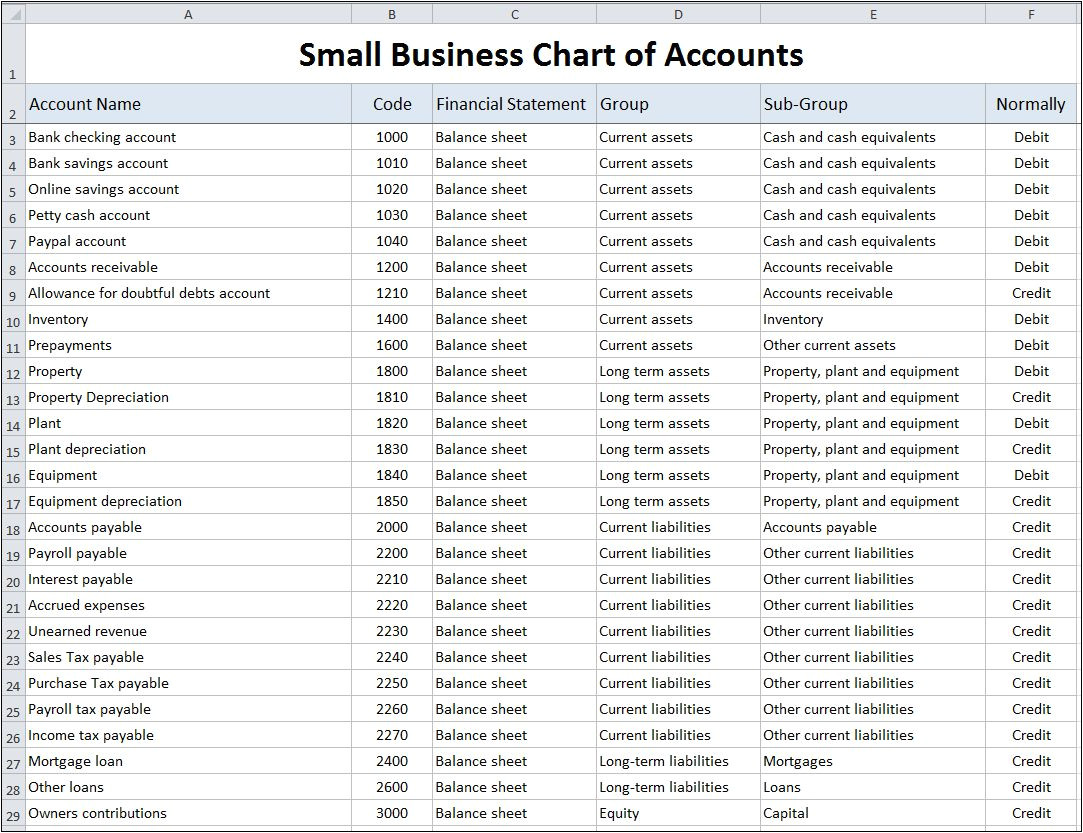 | | A | B | C | D | E | F |
|---|---|---|---|---|---|---|
| 1 | Small Business Chart of Accounts | | | | | |
| 2 | Account Name | Code | Financial Statement | Group | Sub-Group | Normally |
| 3 | Bank checking account | 1000 | Balance sheet | Current assets | Cash and cash equivalents | Debit |
| 4 | Bank savings account | 1010 | Balance sheet | Current assets | Cash and cash equivalents | Debit |
| 5 | Online savings account | 1020 | Balance sheet | Current assets | Cash and cash equivalents | Debit |
| 6 | Petty cash account | 1030 | Balance sheet | Current assets | Cash and cash equivalents | Debit |
| 7 | Paypal account | 1040 | Balance sheet | Current assets | Cash and cash equivalents | Debit |
| 8 | Accounts receivable | 1200 | Balance sheet | Current assets | Accounts receivable | Debit |
| 9 | Allowance for doubtful debts account | 1210 | Balance sheet | Current assets | Accounts receivable | Credit |
| 10 | Inventory | 1400 | Balance sheet | Current assets | Inventory | Debit |
| 11 | Prepayments | 1600 | Balance sheet | Current assets | Other current assets | Debit |
| 12 | Property | 1800 | Balance sheet | Long term assets | Property, plant and equipment | Debit |
| 13 | Property Depreciation | 1810 | Balance sheet | Long term assets | Property, plant and equipment | Credit |
| 14 | Plant | 1820 | Balance sheet | Long term assets | Property, plant and equipment | Debit |
| 15 | Plant depreciation | 1830 | Balance sheet | Long term assets | Property, plant and equipment | Credit |
| 16 | Equipment | 1840 | Balance sheet | Long term assets | Property, plant and equipment | Debit |
| 17 | Equipment depreciation | 1850 | Balance sheet | Long term assets | Property, plant and equipment | Credit |
| 18 | Accounts payable | 2000 | Balance sheet | Current liabilities | Accounts payable | Credit |
| 19 | Payroll payable | 2200 | Balance sheet | Current liabilities | Other current liabilities | Credit |
| 20 | Interest payable | 2210 | Balance sheet | Current liabilities | Other current liabilities | Credit |
| 21 | Accrued expenses | 2220 | Balance sheet | Current liabilities | Other current liabilities | Credit |
| 22 | Unearned revenue | 2230 | Balance sheet | Current liabilities | Other current liabilities | Credit |
| 23 | Sales Tax payable | 2240 | Balance sheet | Current liabilities | Other current liabilities | Credit |
| 24 | Purchase Tax payable | 2250 | Balance sheet | Current liabilities | Other current liabilities | Credit |
| 25 | Payroll tax payable | 2260 | Balance sheet | Current liabilities | Other current liabilities | Credit |
| 26 | Income tax payable | 2270 | Balance sheet | Current liabilities | Other current liabilities | Credit |
| 27 | Mortgage loan | 2400 | Balance sheet | Long-term liabilities | Mortgages | Credit |
| 28 | Other loans | 2600 | Balance sheet | Long-term liabilities | Loans | Credit |
| 29 | Owners contributions | 3000 | Balance sheet | Equity | Capital | Credit |